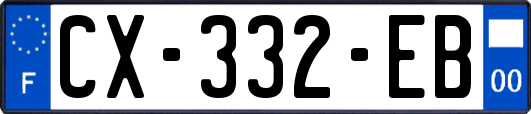 F
CX-332-EB
00